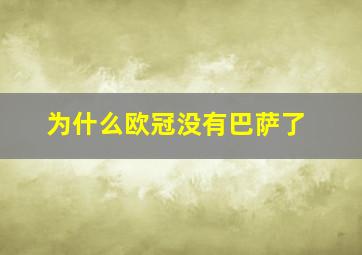 为什么欧冠没有巴萨了